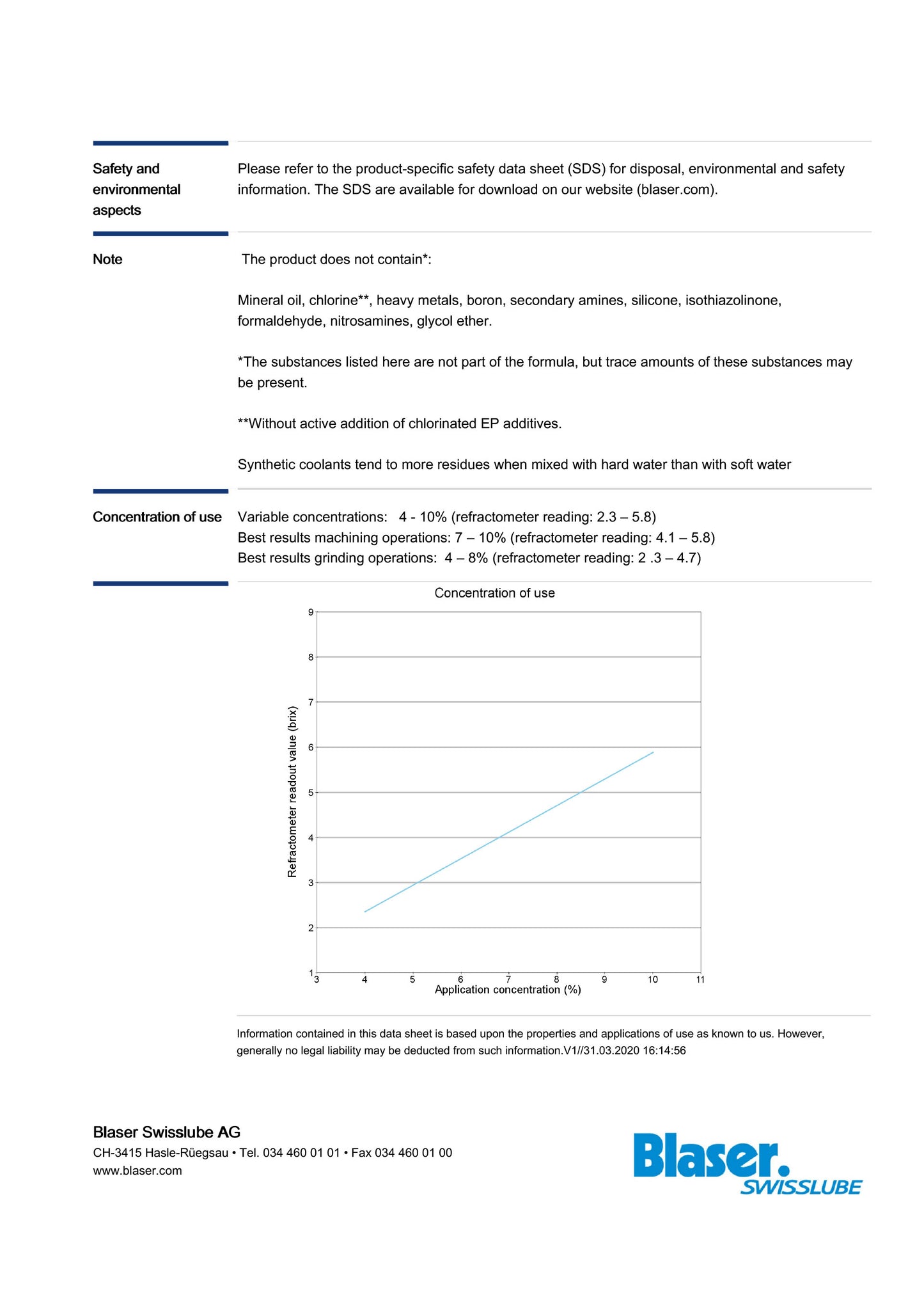 Safety and environmental aspects

Please refer to the product-specific safety data sheet (SDS) for disposal, environmental and safety information. The SDS are available for download on our website (blaser.com).

Note

The product does not contain*:

Mineral oil, chlorine**, heavy metals, boron, secondary amines, silicone, isothiazolinone, formaldehyde, nitrosamines, glycol ether.

*The substances listed here are not part of the formula, but trace amounts of these substances may be present.

**Without active addition of chlorinated EP additives.

Synthetic coolants tend to more residues when mixed with hard water than with soft water

Concentration of use

Variable concentrations: 4 - 10% (refractometer reading: 2.3 – 5.8)
Best results machining operations: 7 – 10% (refractometer reading: 4.1 – 5.8)
Best results grinding operations: 4 – 8% (refractometer reading: 2 .3 – 4.7)

Concentration of use

Refractometer readout value (brix)

9
8
7
6
5
4
3
2
1

3 4 5 6 7 8 9 10 11
Application concentration (%)

Information contained in this data sheet is based upon the properties and applications of use as known to us. However, generally no legal liability may be deducted from such information.V1//31.03.2020 16:14:56

Blaser Swisslube AG
CH-3415 Hasle-Rüegsau • Tel. 034 460 01 01 • Fax 034 460 01 00
www.blaser.com

Blaser. SWISSLUBE